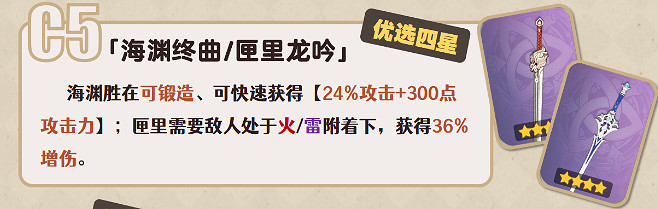 C5

「海渊终曲/匣里龙吟」

优选四星

海渊胜在可锻造、可快速获得【24%攻击+300点攻击力】；匣里需要敌人处于火/雷附着下，获得36%增伤。